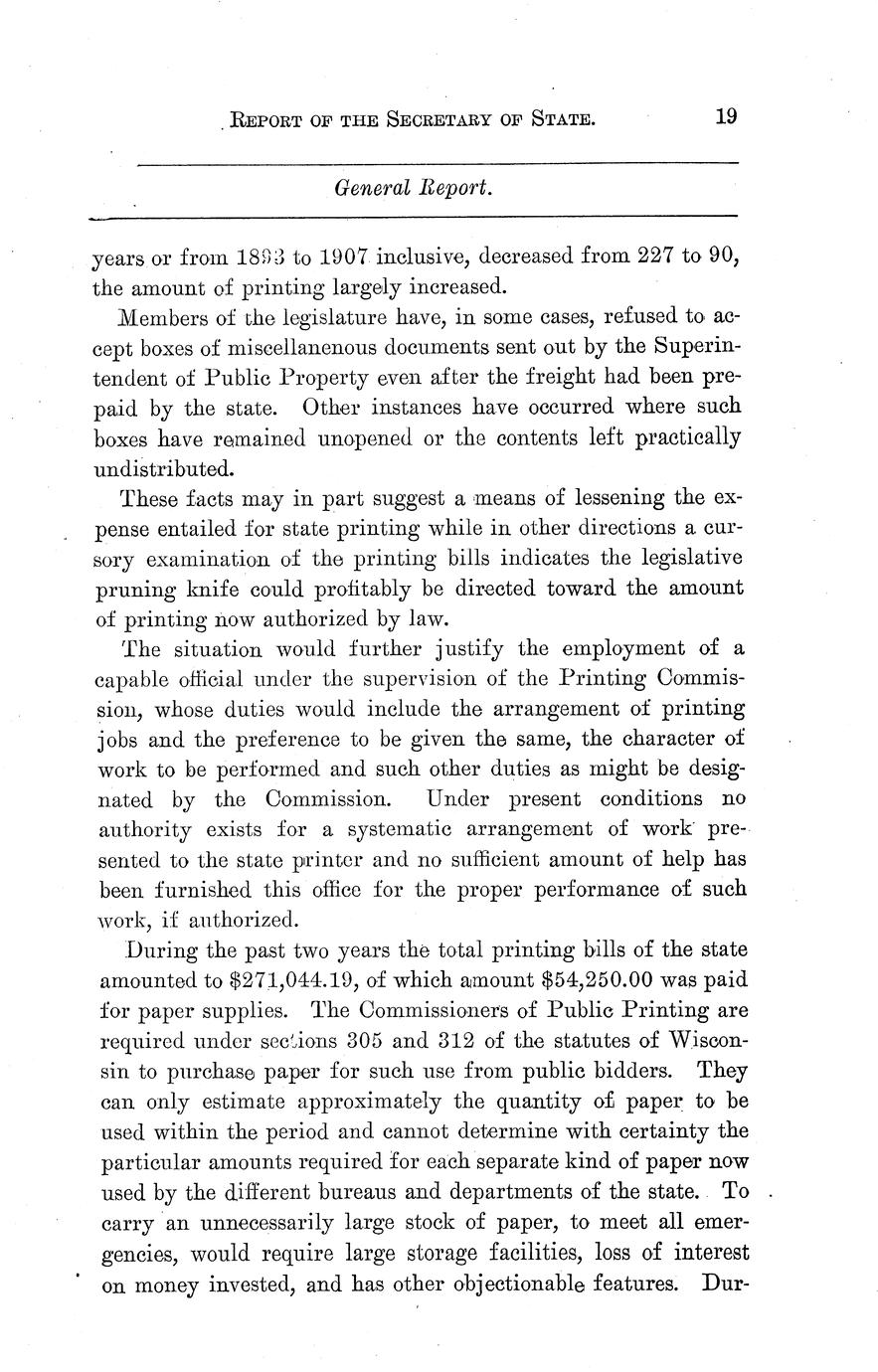 REPORT OF THE SECRETARY OF STATE. 19

General Report.

years or from 1893 to 1907 inclusive, decreased from 227 to 90, the amount of printing largely increased.

Members of the legislature have, in some cases, refused to accept boxes of miscellanenous documents sent out by the Superintendent of Public Property even after the freight had been prepaid by the state. Other instances have occurred where such boxes have remained unopened or the contents left practically undistributed.

These facts may in part suggest a means of lessening the expense entailed for state printing while in other directions a cursory examination of the printing bills indicates the legislative pruning knife could profitably be directed toward the amount of printing now authorized by law.

The situation would further justify the employment of a capable official under the supervision of the Printing Commission, whose duties would include the arrangement of printing jobs and the preference to be given the same, the character of work to be performed and such other duties as might be designated by the Commission. Under present conditions no authority exists for a systematic arrangement of work presented to the state printer and no sufficient amount of help has been furnished this office for the proper performance of such work, if authorized.

During the past two years the total printing bills of the state amounted to $271,044.19, of which amount $54,250.00 was paid for paper supplies. The Commissioners of Public Printing are required under sections 305 and 312 of the statutes of Wisconsin to purchase paper for such use from public bidders. They can only estimate approximately the quantity of paper to be used within the period and cannot determine with certainty the particular amounts required for each separate kind of paper now used by the different bureaus and departments of the state. To carry an unnecessarily large stock of paper, to meet all emergencies, would require large storage facilities, loss of interest on money invested, and has other objectionable features. Dur-